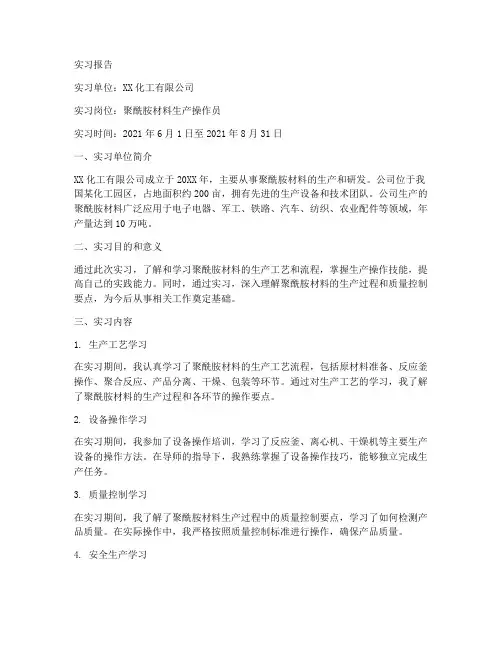 实习报告

实习单位：XX 化工有限公司

实习岗位：聚酰胺材料生产操作员

实习时间：2021 年 6 月 1 日至 2021 年 8 月 31 日

一、实习单位简介

XX 化工有限公司成立于 20XX 年，主要从事聚酰胺材料的生产和研发。公司位于我国某化工园区，占地面积约 200 亩，拥有先进的生产设备和技术团队。公司生产的聚酰胺材料广泛应用于电子电器、军工、铁路、汽车、纺织、农业配件等领域，年产量达到 10 万吨。

二、实习目的和意义

通过此次实习，了解和学习聚酰胺材料的生产工艺和流程，掌握生产操作技能，提高自己的实践能力。同时，通过实习，深入理解聚酰胺材料的生产过程和质量控制要点，为今后从事相关工作奠定基础。

三、实习内容

1. 生产工艺学习

在实习期间，我认真学习了聚酰胺材料的生产工艺流程，包括原材料准备、反应釜操作、聚合反应、产品分离、干燥、包装等环节。通过对生产工艺的学习，我了解了聚酰胺材料的生产过程和各环节的操作要点。

2. 设备操作学习

在实习期间，我参加了设备操作培训，学习了反应釜、离心机、干燥机等主要生产设备的操作方法。在导师的指导下，我熟练掌握了设备操作技巧，能够独立完成生产任务。

3. 质量控制学习

在实习期间，我了解了聚酰胺材料生产过程中的质量控制要点，学习了如何检测产品质量。在实际操作中，我严格按照质量控制标准进行操作，确保产品质量。

4. 安全生产学习